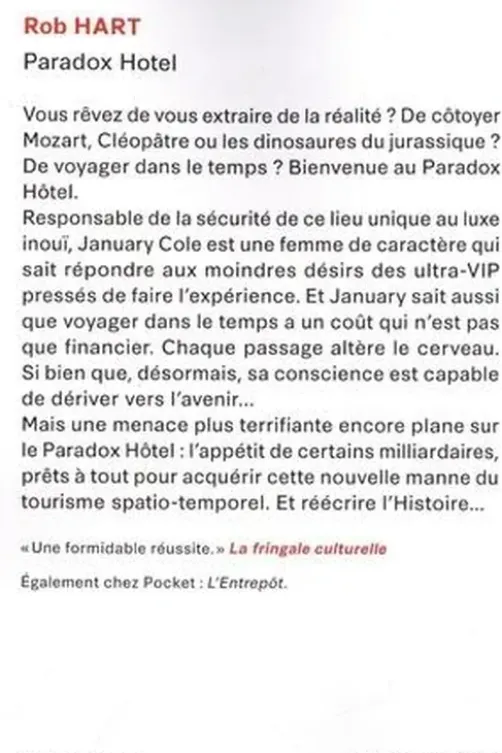 Rob HART

Paradox Hotel

Vous rêvez de vous extraire de la réalité ? De côtoyer Mozart, Cléopâtre ou les dinosaures du jurassique ? De voyager dans le temps ? Bienvenue au Paradox Hôtel.
Responsable de la sécurité de ce lieu unique au luxe inouï, January Cole est une femme de caractère qui sait répondre aux moindres désirs des ultra-VIP pressés de faire l'expérience. Et January sait aussi que voyager dans le temps a un coût qui n'est pas que financier. Chaque passage altère le cerveau. Si bien que, désormais, sa conscience est capable de dériver vers l'avenir...
Mais une menace plus terrifiante encore plane sur le Paradox Hôtel : l'appétit de certains milliardaires, prêts à tout pour acquérir cette nouvelle manne du tourisme spatio-temporel. Et réécrire l'Histoire...

« Une formidable réussite. » La fringale culturelle

Également chez Pocket : L'Entrepôt.